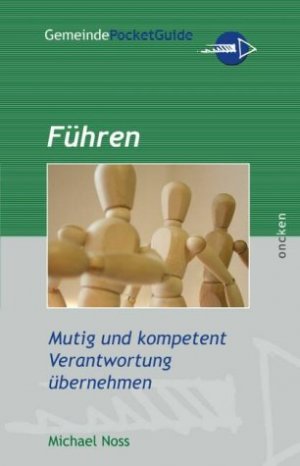 GemeindePocketGuide

Führen

oncken

Mutig und kompetent Verantwortung übernehmen

Michael Noss